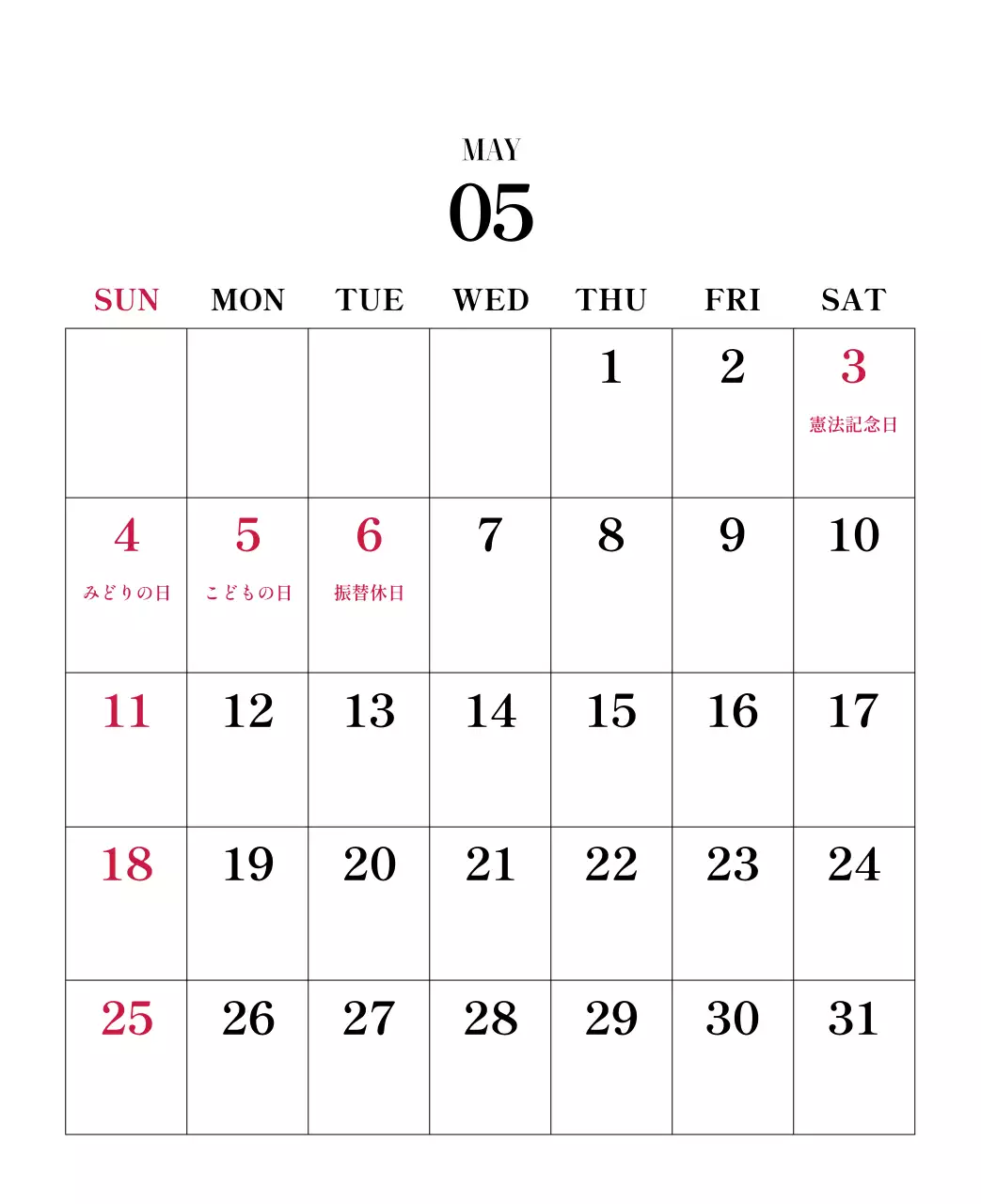 MAY
05

| SUN | MON | TUE | WED | THU | FRI | SAT |
|---|---|---|---|---|---|---|
| | | | | 1 | 2 | 3 憲法記念日 |
| 4 みどりの日 | 5 こどもの日 | 6 振替休日 | 7 | 8 | 9 | 10 |
| 11 | 12 | 13 | 14 | 15 | 16 | 17 |
| 18 | 19 | 20 | 21 | 22 | 23 | 24 |
| 25 | 26 | 27 | 28 | 29 | 30 | 31 |